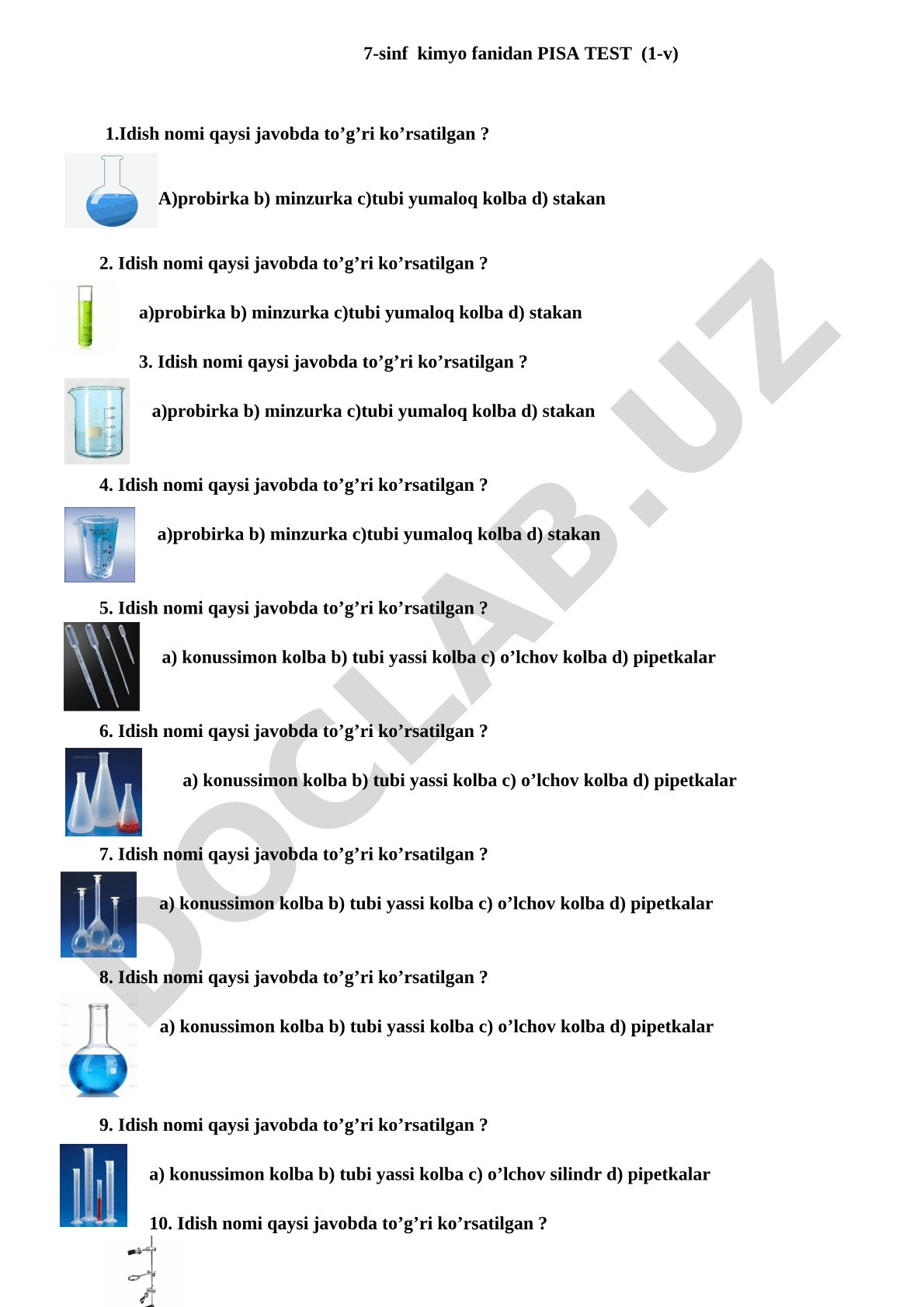 7-sinf kimyo fanidan PISA TEST (1-v)

1.Idish nomi qaysi javobda to’g’ri ko’rsatilgan ?

A)probirka b) minzurka c)tubi yumaloq kolba d) stakan

2. Idish nomi qaysi javobda to’g’ri ko’rsatilgan ?

a)probirka b) minzurka c)tubi yumaloq kolba d) stakan

3. Idish nomi qaysi javobda to’g’ri ko’rsatilgan ?

a)probirka b) minzurka c)tubi yumaloq kolba d) stakan

4. Idish nomi qaysi javobda to’g’ri ko’rsatilgan ?

a)probirka b) minzurka c)tubi yumaloq kolba d) stakan

5. Idish nomi qaysi javobda to’g’ri ko’rsatilgan ?

a) konussimon kolba b) tubi yassi kolba c) o’lchov kolba d) pipetkalar

6. Idish nomi qaysi javobda to’g’ri ko’rsatilgan ?

a) konussimon kolba b) tubi yassi kolba c) o’lchov kolba d) pipetkalar

7. Idish nomi qaysi javobda to’g’ri ko’rsatilgan ?

a) konussimon kolba b) tubi yassi kolba c) o’lchov kolba d) pipetkalar

8. Idish nomi qaysi javobda to’g’ri ko’rsatilgan ?

a) konussimon kolba b) tubi yassi kolba c) o’lchov kolba d) pipetkalar

9. Idish nomi qaysi javobda to’g’ri ko’rsatilgan ?

a) konussimon kolba b) tubi yassi kolba c) o’lchov silindr d) pipetkalar

10. Idish nomi qaysi javobda to’g’ri ko’rsatilgan ?

DOCLAB.UZ